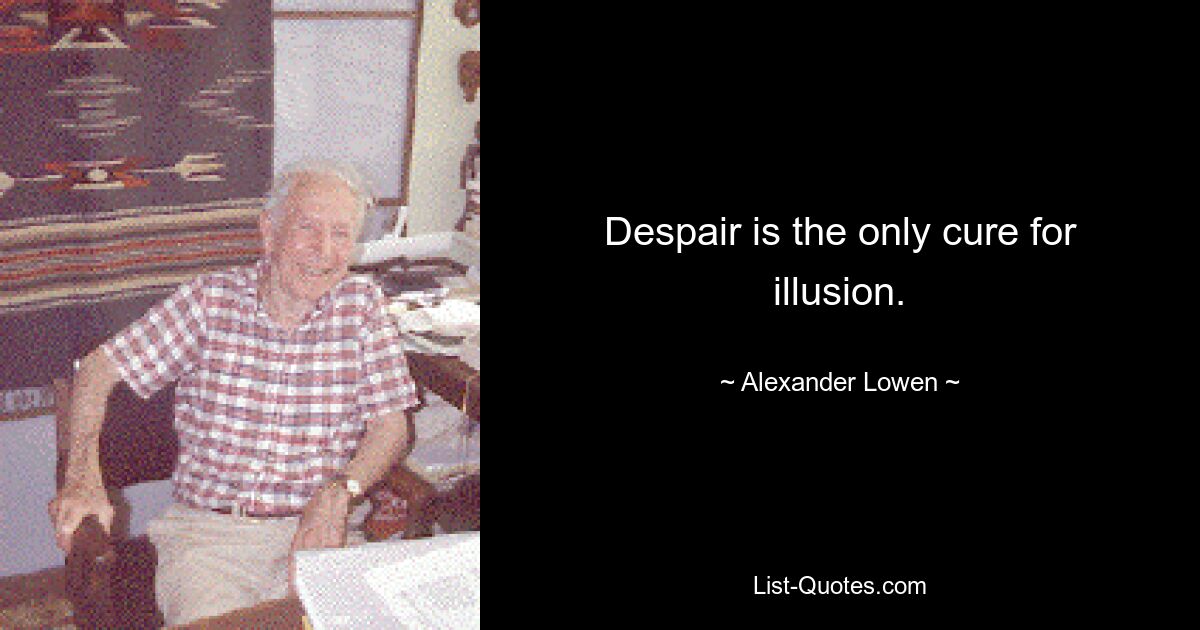 Despair is the only cure for illusion.

~ Alexander Lowen ~

List-Quotes.com